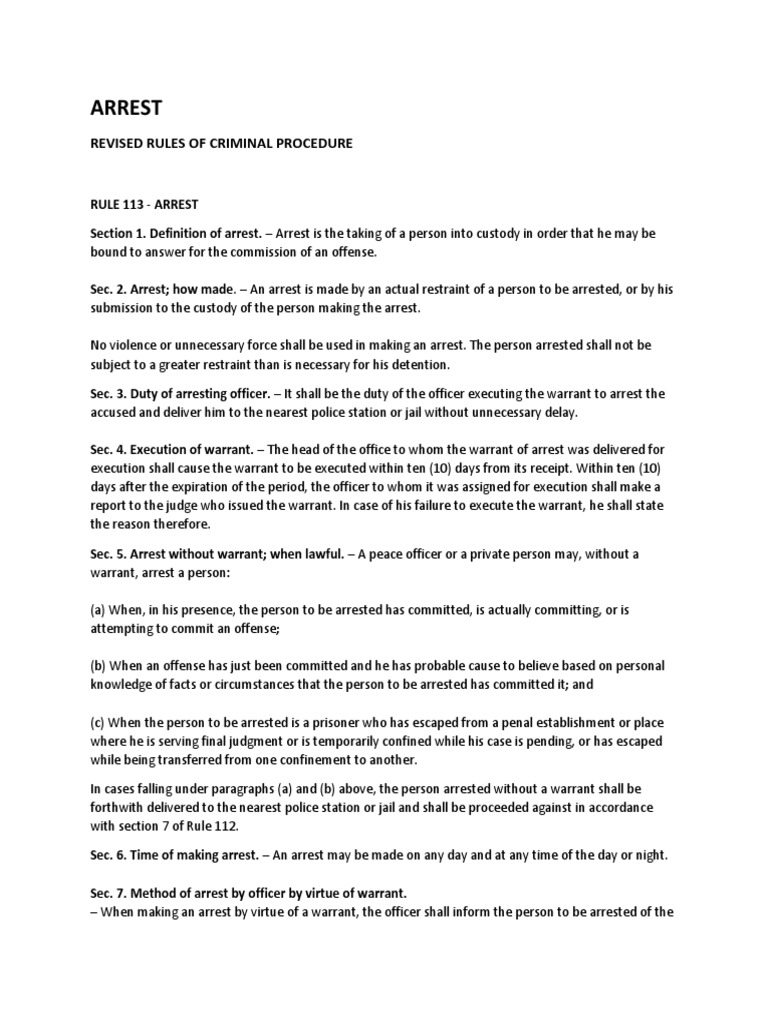 ARREST

REVISED RULES OF CRIMINAL PROCEDURE

RULE 113 - ARREST

Section 1. Definition of arrest. – Arrest is the taking of a person into custody in order that he may be bound to answer for the commission of an offense.

Sec. 2. Arrest; how made. – An arrest is made by an actual restraint of a person to be arrested, or by his submission to the custody of the person making the arrest.

No violence or unnecessary force shall be used in making an arrest. The person arrested shall not be subject to a greater restraint than is necessary for his detention.

Sec. 3. Duty of arresting officer. – It shall be the duty of the officer executing the warrant to arrest the accused and deliver him to the nearest police station or jail without unnecessary delay.

Sec. 4. Execution of warrant. – The head of the office to whom the warrant of arrest was delivered for execution shall cause the warrant to be executed within ten (10) days from its receipt. Within ten (10) days after the expiration of the period, the officer to whom it was assigned for execution shall make a report to the judge who issued the warrant. In case of his failure to execute the warrant, he shall state the reason therefore.

Sec. 5. Arrest without warrant; when lawful. – A peace officer or a private person may, without a warrant, arrest a person:

(a) When, in his presence, the person to be arrested has committed, is actually committing, or is attempting to commit an offense;

(b) When an offense has just been committed and he has probable cause to believe based on personal knowledge of facts or circumstances that the person to be arrested has committed it; and

(c) When the person to be arrested is a prisoner who has escaped from a penal establishment or place where he is serving final judgment or is temporarily confined while his case is pending, or has escaped while being transferred from one confinement to another.

In cases falling under paragraphs (a) and (b) above, the person arrested without a warrant shall be forthwith delivered to the nearest police station or jail and shall be proceeded against in accordance with section 7 of Rule 112.

Sec. 6. Time of making arrest. – An arrest may be made on any day and at any time of the day or night.

Sec. 7. Method of arrest by officer by virtue of warrant.
– When making an arrest by virtue of a warrant, the officer shall inform the person to be arrested of the